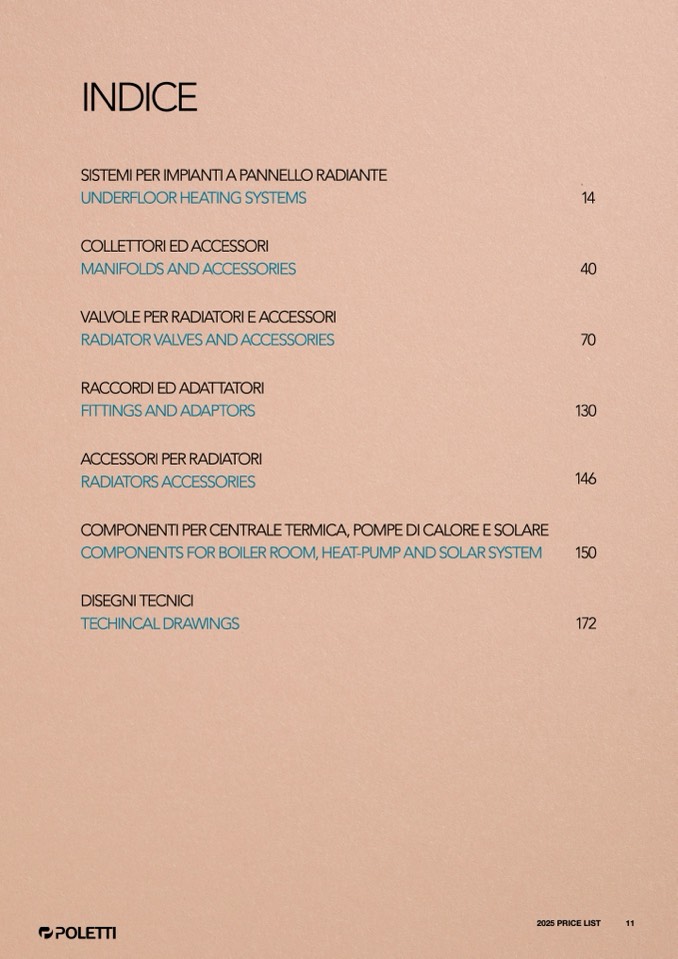 INDICE

SISTEMI PER IMPIANTI A PANNELLO RADIANTE
UNDERFLOOR HEATING SYSTEMS 14

COLLETTORI ED ACCESSORI
MANIFOLDS AND ACCESSORIES 40

VALVOLE PER RADIATORI E ACCESSORI
RADIATOR VALVES AND ACCESSORIES 70

RACCORDI ED ADATTATORI
FITTINGS AND ADAPTORS 130

ACCESSORI PER RADIATORI
RADIATORS ACCESSORIES 146

COMPONENTI PER CENTRALE TERMICA, POMPE DI CALORE E SOLARE
COMPONENTS FOR BOILER ROOM, HEAT-PUMP AND SOLAR SYSTEM 150

DISEGNI TECNICI
TECHINCAL DRAWINGS 172

POLETTI

2025 PRICE LIST 11